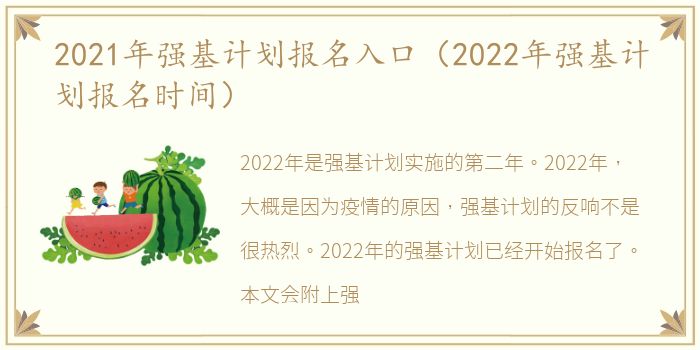 2021年强基计划报名入口（2022年强基计划报名时间）

2022年是强基计划实施的第二年。2022年，大概是因为疫情的原因，强基计划的反响不是很热烈。2022年的强基计划已经开始报名了。本文会附上强